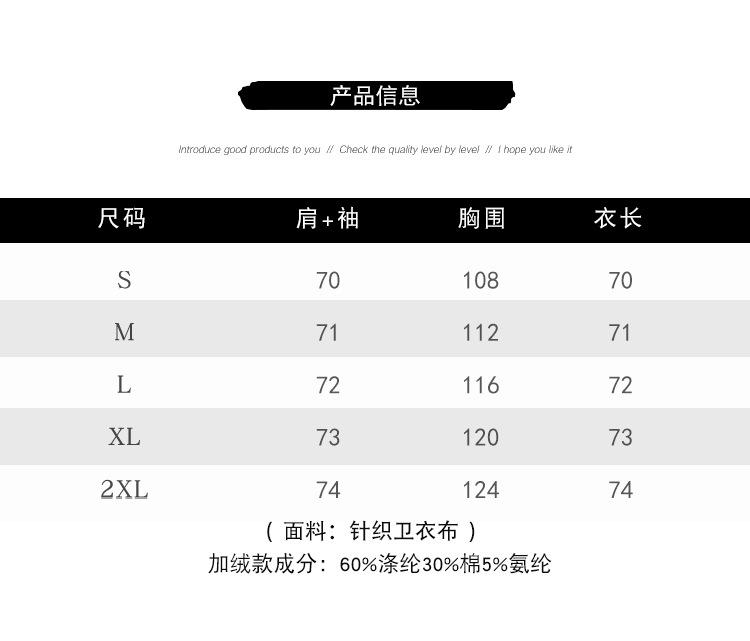 产品信息

Introduce good products to you // Check the quality level by level // I hope you like it

| 尺码 | 肩+袖 | 胸围 | 衣长 |
|---|---|---|---|
| S | 70 | 108 | 70 |
| M | 71 | 112 | 71 |
| L | 72 | 116 | 72 |
| XL | 73 | 120 | 73 |
| 2XL | 74 | 124 | 74 |

（面料：针织卫衣布）

加绒款成分：60%涤纶30%棉5%氨纶